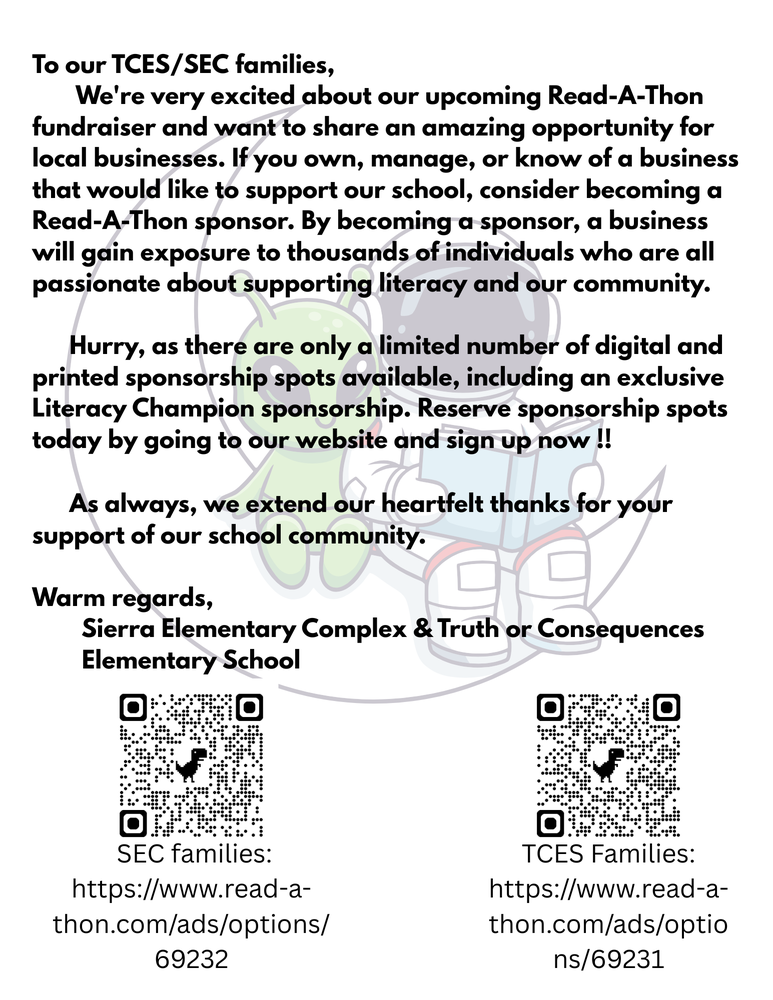 To our TCES/SEC families,

We're very excited about our upcoming Read-A-Thon fundraiser and want to share an amazing opportunity for local businesses. If you own, manage, or know of a business that would like to support our school, consider becoming a Read-A-Thon sponsor. By becoming a sponsor, a business will gain exposure to thousands of individuals who are all passionate about supporting literacy and our community.

Hurry, as there are only a limited number of digital and printed sponsorship spots available, including an exclusive Literacy Champion sponsorship. Reserve sponsorship spots today by going to our website and sign up now !!

As always, we extend our heartfelt thanks for your support of our school community.

Warm regards,
Sierra Elementary Complex & Truth or Consequences Elementary School

SEC families:
https://www.read-a-thon.com/ads/options/69232

TCES Families:
https://www.read-a-thon.com/ads/options/69231